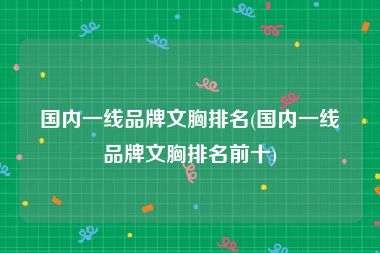 国内一线品牌文胸排名(国内一线品牌文胸排名前十)